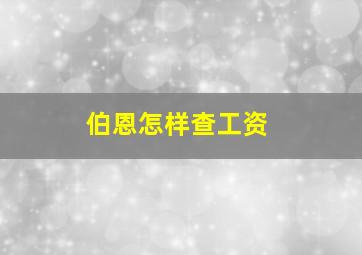 伯恩怎样查工资